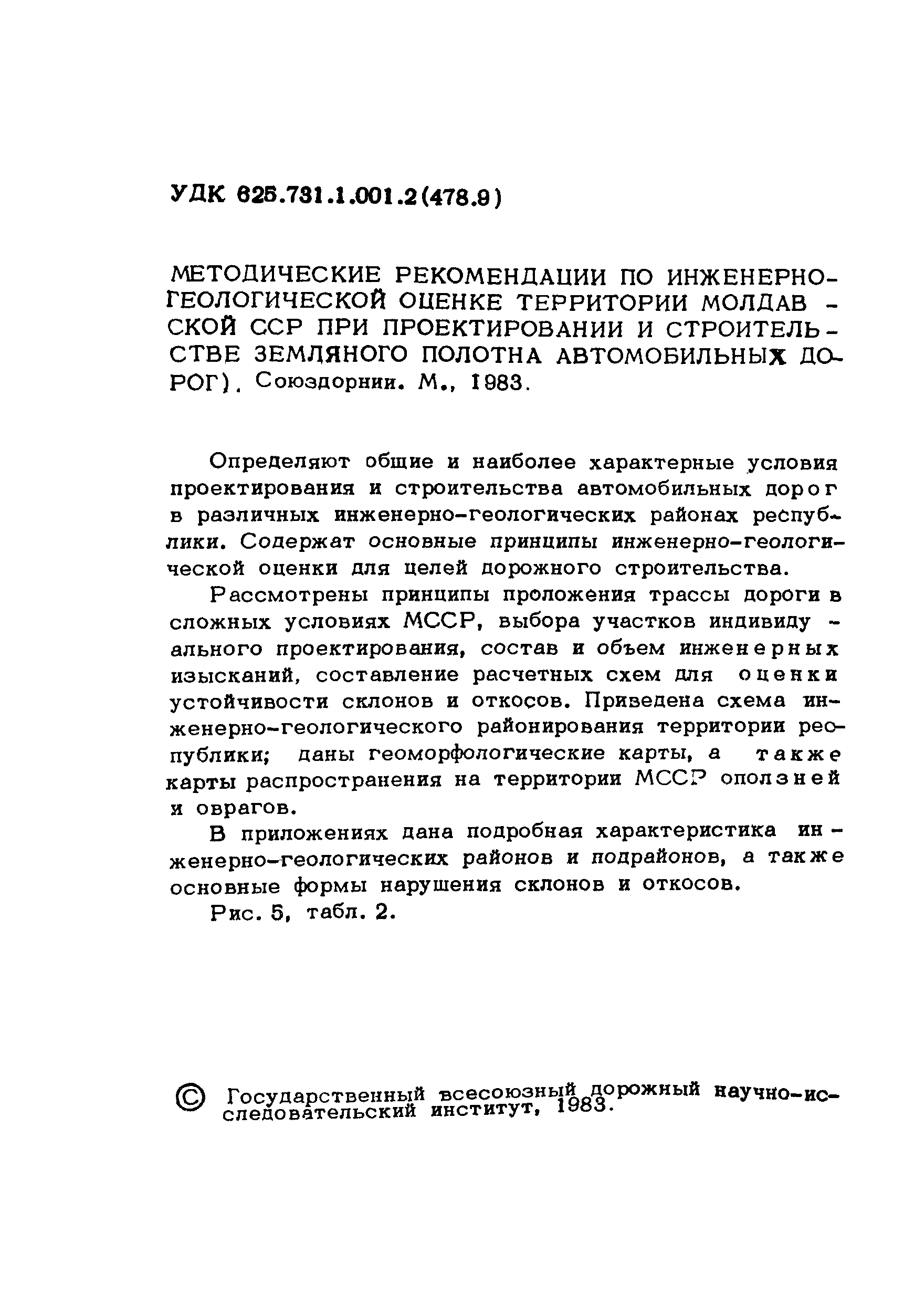 УДК 625.731.1.001.2(478.9)

МЕТОДИЧЕСКИЕ РЕКОМЕНДАЦИИ ПО ИНЖЕНЕРНО-ГЕОЛОГИЧЕСКОЙ ОЦЕНКЕ ТЕРРИТОРИИ МОЛДАВСКОЙ ССР ПРИ ПРОЕКТИРОВАНИИ И СТРОИТЕЛЬСТВЕ ЗЕМЛЯНОГО ПОЛОТНА АВТОМОБИЛЬНЫХ ДОРОГ). Союздорнии. М., 1983.

Определяют общие и наиболее характерные условия проектирования и строительства автомобильных дорог в различных инженерно-геологических районах республики. Содержат основные принципы инженерно-геологической оценки для целей дорожного строительства.

Рассмотрены принципы проложения трассы дороги в сложных условиях МССР, выбора участков индивидуального проектирования, состав и объем инженерных изысканий, составление расчетных схем для оценки устойчивости склонов и откосов. Приведена схема инженерно-геологического районирования территории республики; даны геоморфологические карты, а также карты распространения на территории МССР оползней и оврагов.

В приложениях дана подробная характеристика инженерно-геологических районов и подрайонов, а также основные формы нарушения склонов и откосов.

Рис. 5, табл. 2.

© Государственный всесоюзный дорожный научно-исследовательский институт, 1983.